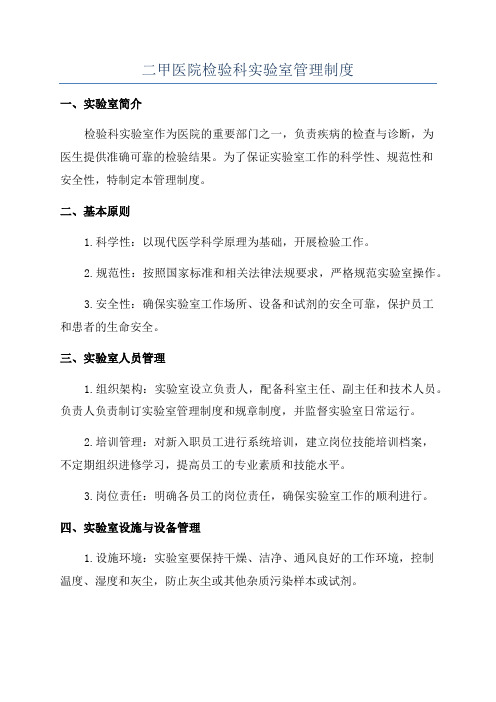 二甲医院检验科实验室管理制度

一、实验室简介

检验科实验室作为医院的重要部门之一，负责疾病的检查与诊断，为医生提供准确可靠的检验结果。为了保证实验室工作的科学性、规范性和安全性，特制定本管理制度。

二、基本原则

1.科学性：以现代医学科学原理为基础，开展检验工作。

2.规范性：按照国家标准和相关法律法规要求，严格规范实验室操作。

3.安全性：确保实验室工作场所、设备和试剂的安全可靠，保护员工和患者的生命安全。

三、实验室人员管理

1.组织架构：实验室设立负责人，配备科室主任、副主任和技术人员。负责人负责制订实验室管理制度和规章制度，并监督实验室日常运行。

2.培训管理：对新入职员工进行系统培训，建立岗位技能培训档案，不定期组织进修学习，提高员工的专业素质和技能水平。

3.岗位责任：明确各员工的岗位责任，确保实验室工作的顺利进行。

四、实验室设施与设备管理

1.设施环境：实验室要保持干燥、洁净、通风良好的工作环境，控制温度、湿度和灰尘，防止灰尘或其他杂质污染样本或试剂。